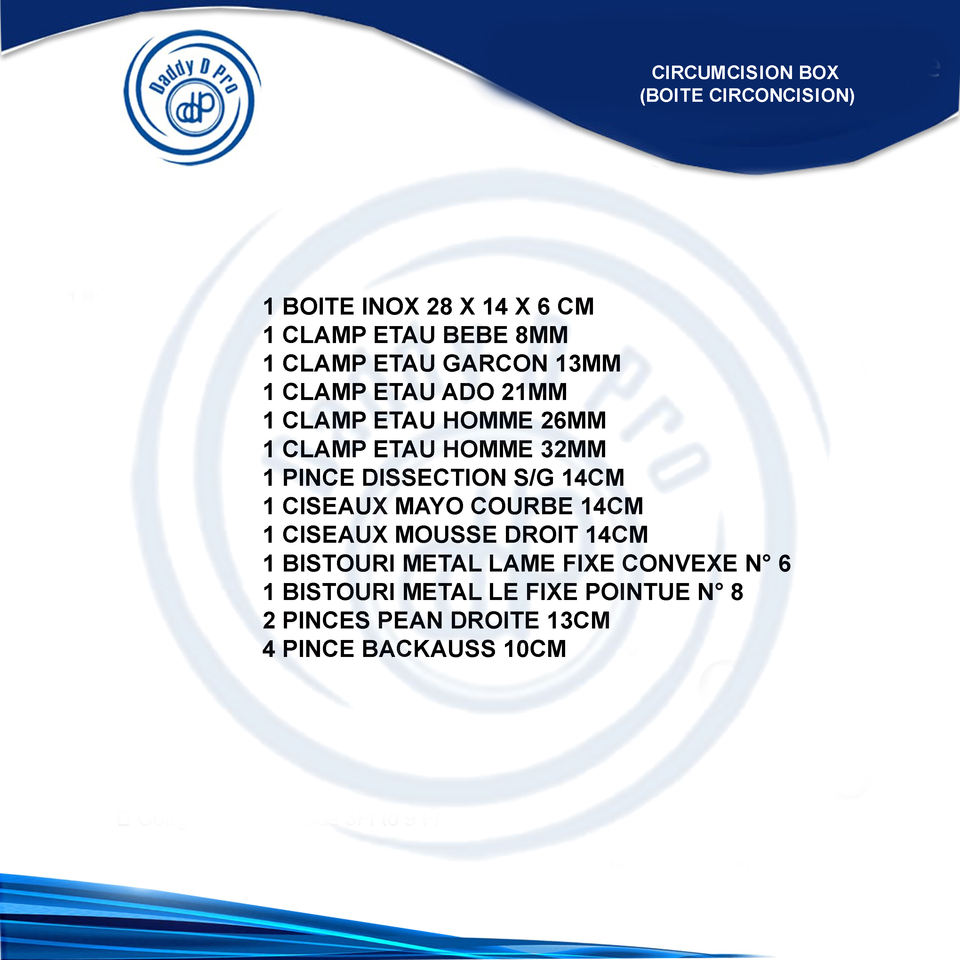 Daddy D Pro
ddp

CIRCUMCISION BOX
(BOITE CIRCONCISION)

1 BOITE INOX 28 X 14 X 6 CM
1 CLAMP ETAU BEBE 8MM
1 CLAMP ETAU GARCON 13MM
1 CLAMP ETAU ADO 21MM
1 CLAMP ETAU HOMME 26MM
1 CLAMP ETAU HOMME 32MM
1 PINCE DISSECTION S/G 14CM
1 CISEAUX MAYO COURBE 14CM
1 CISEAUX MOUSSE DROIT 14CM
1 BISTOURI METAL LAME FIXE CONVEXE N° 6
1 BISTOURI METAL LE FIXE POINTUE N° 8
2 PINCES PEAN DROITE 13CM
4 PINCE BACKAUSS 10CM